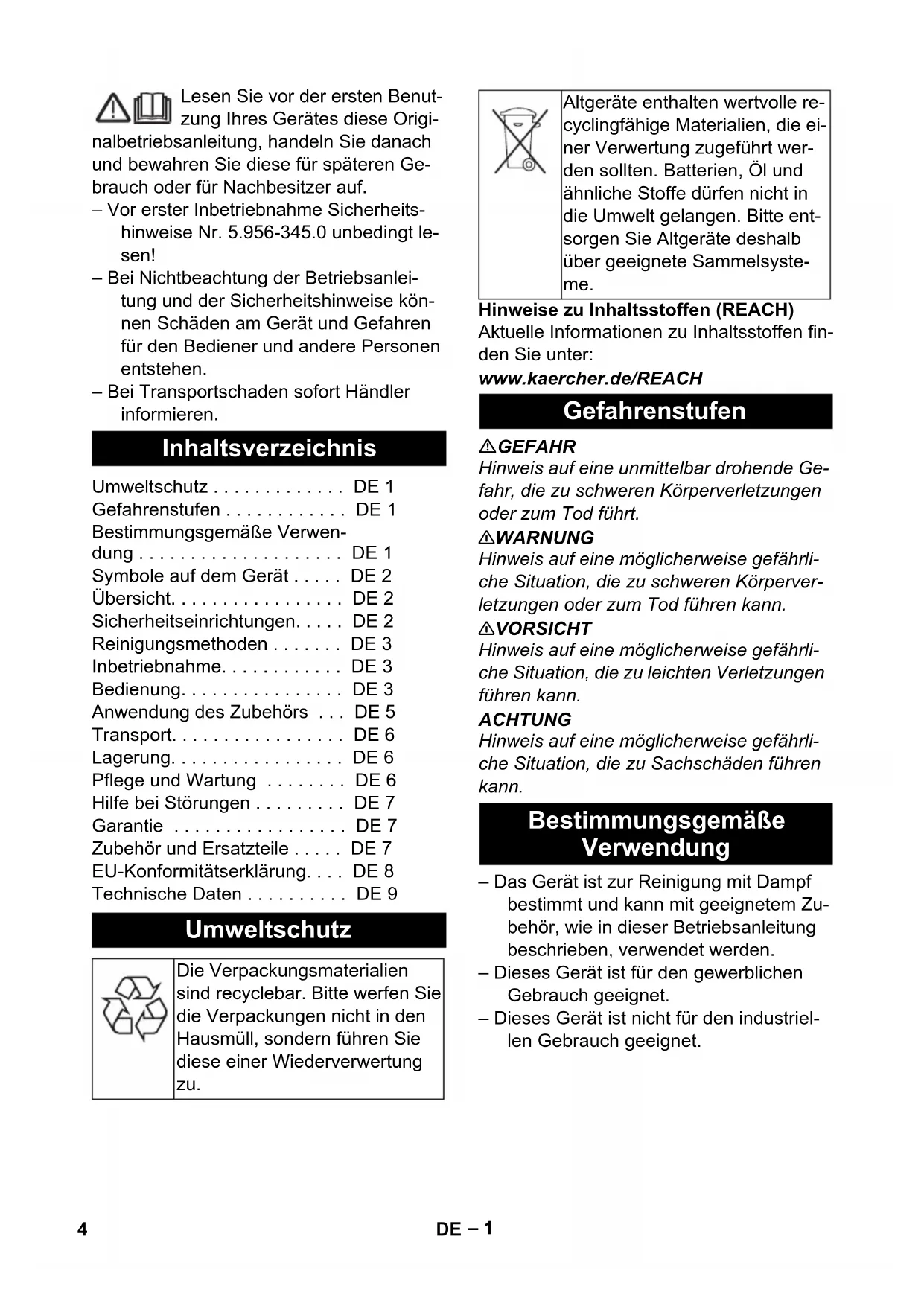 Lesen Sie vor der ersten Benutzung Ihres Gerätes diese Originalbetriebsanleitung, handeln Sie danach und bewahren Sie diese für späteren Gebrauch oder für Nachbesitzer auf.
– Vor erster Inbetriebnahme Sicherheitshinweise Nr. 5.956-345.0 unbedingt lesen!
– Bei Nichtbeachtung der Betriebsanleitung und der Sicherheitshinweise können Schäden am Gerät und Gefahren für den Bediener und andere Personen entstehen.
– Bei Transportschaden sofort Händler informieren.

Inhaltsverzeichnis

Umweltschutz . . . . . . . . . . . . . DE 1
Gefahrenstufen . . . . . . . . . . . . DE 1
Bestimmungsgemäße Verwendung . . . . . . . . . . . . . . . . . . . . DE 1
Symbole auf dem Gerät . . . . . DE 2
Übersicht. . . . . . . . . . . . . . . . . DE 2
Sicherheitseinrichtungen. . . . . DE 2
Reinigungsmethoden . . . . . . . DE 3
Inbetriebnahme. . . . . . . . . . . . DE 3
Bedienung. . . . . . . . . . . . . . . . DE 3
Anwendung des Zubehörs . . . DE 5
Transport. . . . . . . . . . . . . . . . . DE 6
Lagerung. . . . . . . . . . . . . . . . . DE 6
Pflege und Wartung . . . . . . . . DE 6
Hilfe bei Störungen . . . . . . . . . DE 7
Garantie . . . . . . . . . . . . . . . . . DE 7
Zubehör und Ersatzteile . . . . . DE 7
EU-Konformitätserklärung. . . . DE 8
Technische Daten . . . . . . . . . . DE 9

Umweltschutz

Die Verpackungsmaterialien sind recyclebar. Bitte werfen Sie die Verpackungen nicht in den Hausmüll, sondern führen Sie diese einer Wiederverwertung zu.

Altgeräte enthalten wertvolle recyclingfähige Materialien, die einer Verwertung zugeführt werden sollten. Batterien, Öl und ähnliche Stoffe dürfen nicht in die Umwelt gelangen. Bitte entsorgen Sie Altgeräte deshalb über geeignete Sammelsysteme.

Hinweise zu Inhaltsstoffen (REACH)
Aktuelle Informationen zu Inhaltsstoffen finden Sie unter:
www.kaercher.de/REACH

Gefahrenstufen

GEFAHR
Hinweis auf eine unmittelbar drohende Gefahr, die zu schweren Körperverletzungen oder zum Tod führt.
WARNUNG
Hinweis auf eine möglicherweise gefährliche Situation, die zu schweren Körperverletzungen oder zum Tod führen kann.
VORSICHT
Hinweis auf eine möglicherweise gefährliche Situation, die zu leichten Verletzungen führen kann.
ACHTUNG
Hinweis auf eine möglicherweise gefährliche Situation, die zu Sachschäden führen kann.

Bestimmungsgemäße Verwendung

– Das Gerät ist zur Reinigung mit Dampf bestimmt und kann mit geeignetem Zubehör, wie in dieser Betriebsanleitung beschrieben, verwendet werden.
– Dieses Gerät ist für den gewerblichen Gebrauch geeignet.
– Dieses Gerät ist nicht für den industriellen Gebrauch geeignet.

4 DE – 1